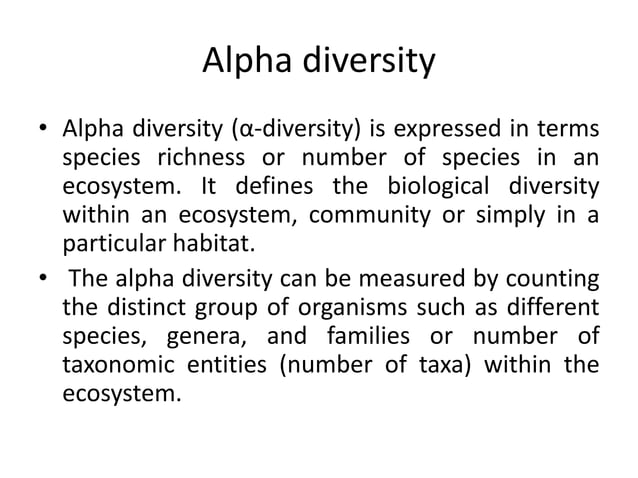 Alpha diversity

• Alpha diversity (α-diversity) is expressed in terms species richness or number of species in an ecosystem. It defines the biological diversity within an ecosystem, community or simply in a particular habitat.

• The alpha diversity can be measured by counting the distinct group of organisms such as different species, genera, and families or number of taxonomic entities (number of taxa) within the ecosystem.